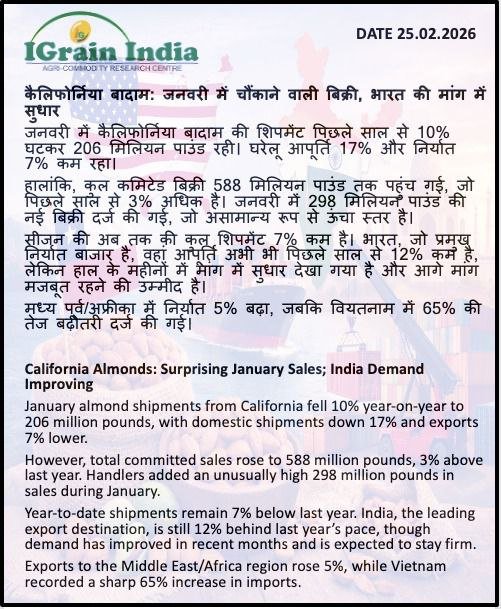 IGrain India
AGRI-COMMODITY RESEARCH CENTRE

DATE 25.02.2026

कैलिफोर्निया बादाम: जनवरी में चौंकाने वाली बिक्री, भारत की मांग में सुधार

जनवरी में कैलिफोर्निया बादाम की शिपमेंट पिछले साल से 10% घटकर 206 मिलियन पाउंड रही। घरेलू आपूर्ति 17% और निर्यात 7% कम रहा।

हालांकि, कुल कमिटेड बिक्री 588 मिलियन पाउंड तक पहुंच गई, जो पिछले साल से 3% अधिक है। जनवरी में 298 मिलियन पाउंड की नई बिक्री दर्ज की गई, जो असामान्य रूप से ऊंचा स्तर है।

सीजन की अब तक की कुल शिपमेंट 7% कम है। भारत, जो प्रमुख निर्यात बाजार है, वहां आपूर्ति अभी भी पिछले साल से 12% कम है, लेकिन हाल के महीनों में मांग में सुधार देखा गया है और आगे मांग मजबूत रहने की उम्मीद है।

मध्य पूर्व/अफ्रीका में निर्यात 5% बढ़ा, जबकि वियतनाम में 65% की तेज बढ़ोतरी दर्ज की गई।

California Almonds: Surprising January Sales; India Demand Improving

January almond shipments from California fell 10% year-on-year to 206 million pounds, with domestic shipments down 17% and exports 7% lower.

However, total committed sales rose to 588 million pounds, 3% above last year. Handlers added an unusually high 298 million pounds in sales during January.

Year-to-date shipments remain 7% below last year. India, the leading export destination, is still 12% behind last year's pace, though demand has improved in recent months and is expected to stay firm.

Exports to the Middle East/Africa region rose 5%, while Vietnam recorded a sharp 65% increase in imports.